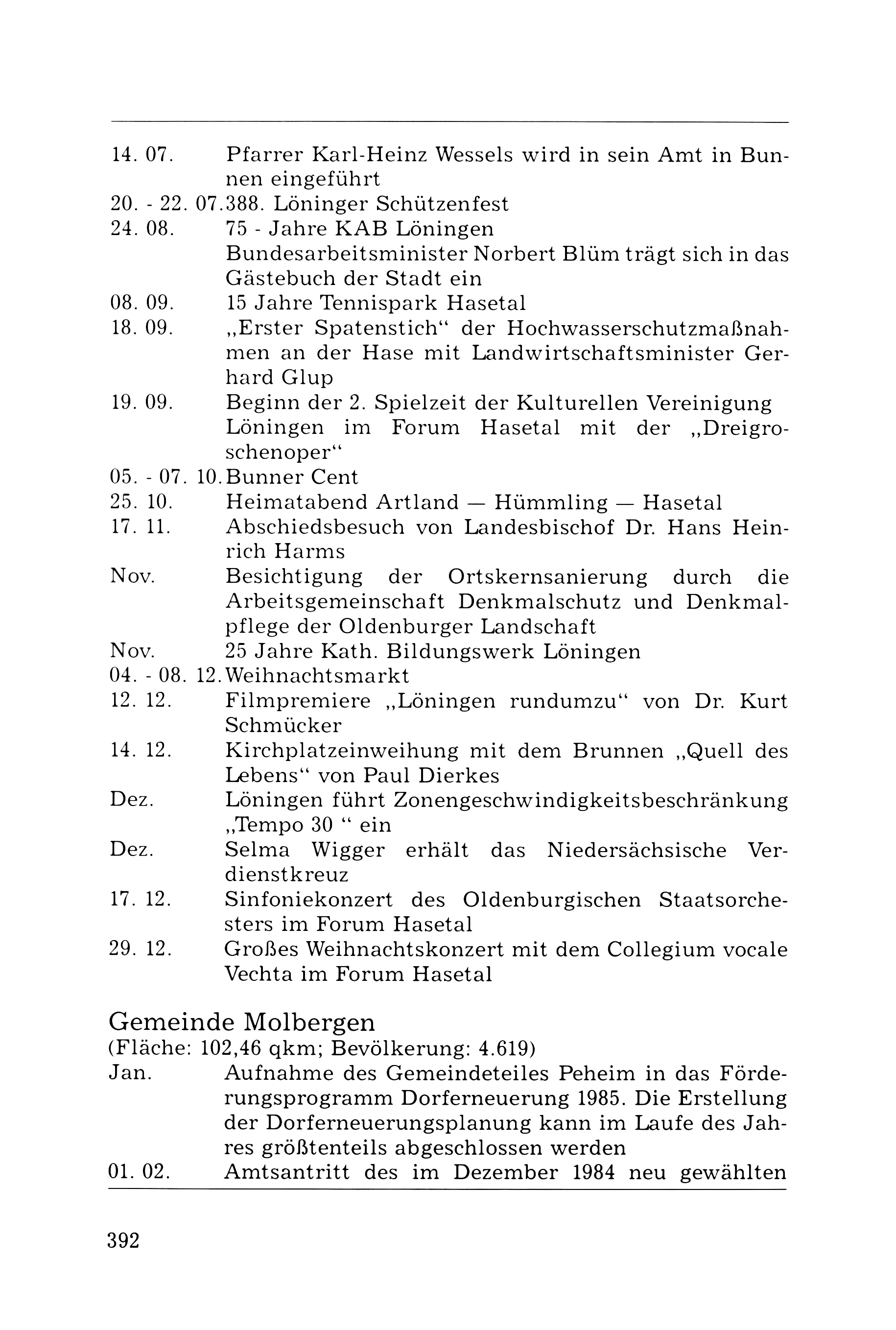 14. 07. Pfarrer Karl-Heinz Wessels wird in sein Amt in Bunnen eingeführt
20. - 22. 07. 388. Löninger Schützenfest
24. 08. 75 - Jahre KAB Löningen
Bundesarbeitsminister Norbert Blüm trägt sich in das Gästebuch der Stadt ein
08. 09. 15 Jahre Tennispark Hasetal
18. 09. „Erster Spatenstich“ der Hochwasserschutzmaßnahmen an der Hase mit Landwirtschaftsminister Gerhard Glup
19. 09. Beginn der 2. Spielzeit der Kulturellen Vereinigung Löningen im Forum Hasetal mit der „Dreigroschenoper“
05. - 07. 10. Bunner Cent
25. 10. Heimatabend Artland — Hümmling — Hasetal
17. 11. Abschiedsbesuch von Landesbischof Dr. Hans Heinrich Harms
Nov. Besichtigung der Ortskernsanierung durch die Arbeitsgemeinschaft Denkmalschutz und Denkmalpflege der Oldenburger Landschaft
Nov. 25 Jahre Kath. Bildungswerk Löningen
04. - 08. 12. Weihnachtsmarkt
12. 12. Filmpremiere „Löningen rundumzu“ von Dr. Kurt Schmücker
14. 12. Kirchplatzeinweihung mit dem Brunnen „Quell des Lebens“ von Paul Dierkes
Dez. Löningen führt Zonengeschwindigkeitsbeschränkung „Tempo 30 “ ein
Dez. Selma Wigger erhält das Niedersächsische Verdienstkreuz
17. 12. Sinfoniekonzert des Oldenburgischen Staatsorchesters im Forum Hasetal
29. 12. Großes Weihnachtskonzert mit dem Collegium vocale Vechta im Forum Hasetal

Gemeinde Molbergen
(Fläche: 102,46 qkm; Bevölkerung: 4.619)
Jan. Aufnahme des Gemeindeteiles Peheim in das Förderungsprogramm Dorferneuerung 1985. Die Erstellung der Dorferneuerungsplanung kann im Laufe des Jahres größtenteils abgeschlossen werden
01. 02. Amtsantritt des im Dezember 1984 neu gewählten

392